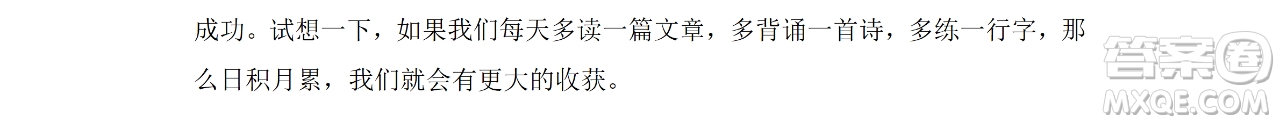 成功。试想一下，如果我们每天多读一篇文章，多背诵一首诗，多练一行字，那么日积月累，我们就会有更大的收获。

答案圈
MXQE.COM